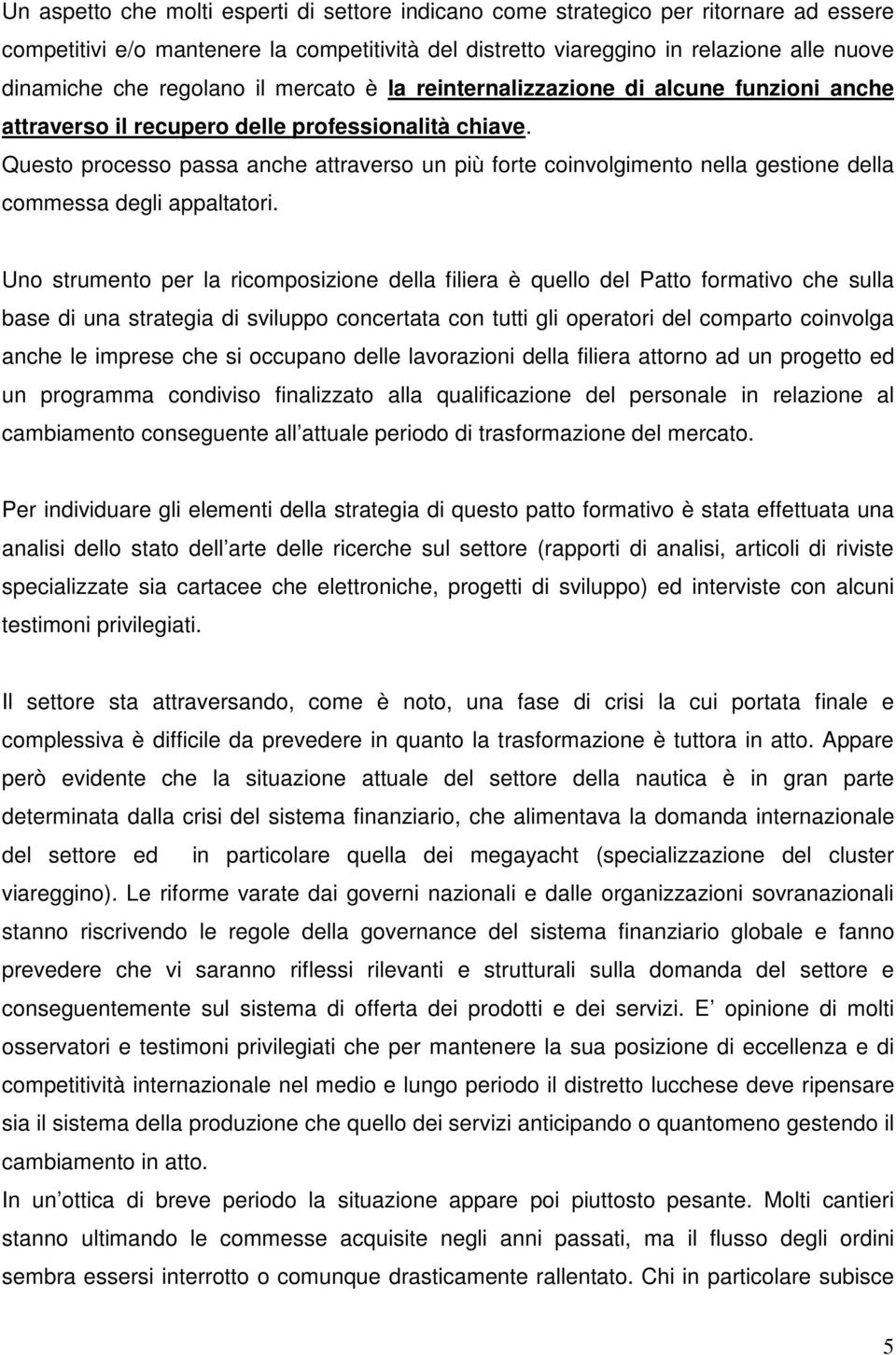 Un aspetto che molti esperti di settore indicano come strategico per ritornare ad essere competitivi e/o mantenere la competitività del distretto viareggino in relazione alle nuove dinamiche che regolano il mercato è la reinternalizzazione di alcune funzioni anche attraverso il recupero delle professionalità chiave. Questo processo passa anche attraverso un più forte coinvolgimento nella gestione della commessa degli appaltatori.

Uno strumento per la ricomposizione della filiera è quello del Patto formativo che sulla base di una strategia di sviluppo concertata con tutti gli operatori del comparto coinvolga anche le imprese che si occupano delle lavorazioni della filiera attorno ad un progetto ed un programma condiviso finalizzato alla qualificazione del personale in relazione al cambiamento conseguente all attuale periodo di trasformazione del mercato.

Per individuare gli elementi della strategia di questo patto formativo è stata effettuata una analisi dello stato dell arte delle ricerche sul settore (rapporti di analisi, articoli di riviste specializzate sia cartacee che elettroniche, progetti di sviluppo) ed interviste con alcuni testimoni privilegiati.

Il settore sta attraversando, come è noto, una fase di crisi la cui portata finale e complessiva è difficile da prevedere in quanto la trasformazione è tuttora in atto. Appare però evidente che la situazione attuale del settore della nautica è in gran parte determinata dalla crisi del sistema finanziario, che alimentava la domanda internazionale del settore ed in particolare quella dei megayacht (specializzazione del cluster viareggino). Le riforme varate dai governi nazionali e dalle organizzazioni sovranazionali stanno riscrivendo le regole della governance del sistema finanziario globale e fanno prevedere che vi saranno riflessi rilevanti e strutturali sulla domanda del settore e conseguentemente sul sistema di offerta dei prodotti e dei servizi. E opinione di molti osservatori e testimoni privilegiati che per mantenere la sua posizione di eccellenza e di competitività internazionale nel medio e lungo periodo il distretto lucchese deve ripensare sia il sistema della produzione che quello dei servizi anticipando o quantomeno gestendo il cambiamento in atto.
In un ottica di breve periodo la situazione appare poi piuttosto pesante. Molti cantieri stanno ultimando le commesse acquisite negli anni passati, ma il flusso degli ordini sembra essersi interrotto o comunque drasticamente rallentato. Chi in particolare subisce

5